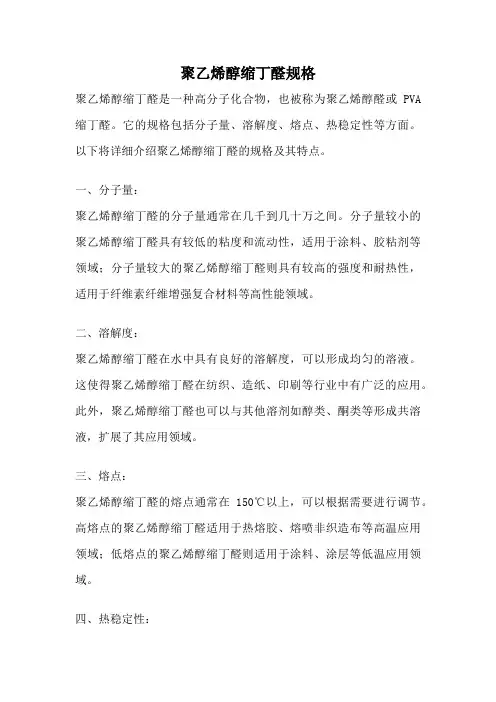 聚乙烯醇缩丁醛规格

聚乙烯醇缩丁醛是一种高分子化合物，也被称为聚乙烯醇醛或 PVA 缩丁醛。它的规格包括分子量、溶解度、熔点、热稳定性等方面。以下将详细介绍聚乙烯醇缩丁醛的规格及其特点。

一、分子量：

聚乙烯醇缩丁醛的分子量通常在几千到几十万之间。分子量较小的聚乙烯醇缩丁醛具有较低的粘度和流动性，适用于涂料、胶粘剂等领域；分子量较大的聚乙烯醇缩丁醛则具有较高的强度和耐热性，适用于纤维素纤维增强复合材料等高性能领域。

二、溶解度：

聚乙烯醇缩丁醛在水中具有良好的溶解度，可以形成均匀的溶液。这使得聚乙烯醇缩丁醛在纺织、造纸、印刷等行业中有广泛的应用。此外，聚乙烯醇缩丁醛也可以与其他溶剂如醇类、酮类等形成共溶液，扩展了其应用领域。

三、熔点：

聚乙烯醇缩丁醛的熔点通常在 150℃以上，可以根据需要进行调节。高熔点的聚乙烯醇缩丁醛适用于热熔胶、熔喷非织造布等高温应用领域；低熔点的聚乙烯醇缩丁醛则适用于涂料、涂层等低温应用领域。

四、热稳定性：